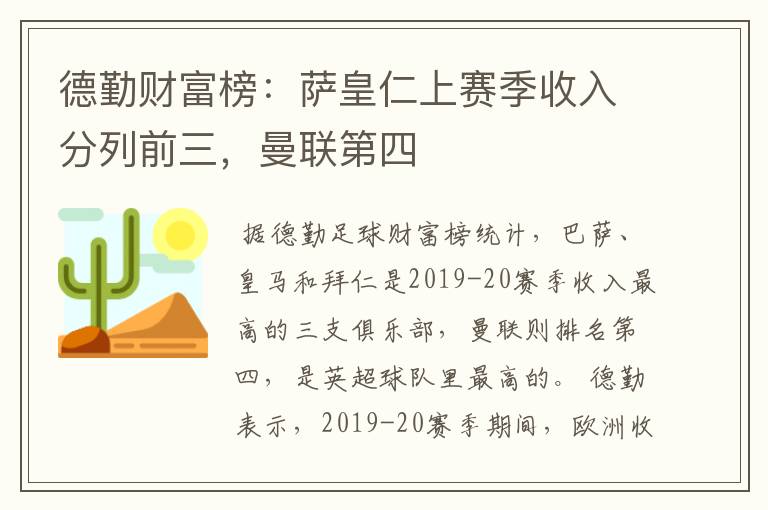 德勤财富榜：萨皇仁上赛季收入分列前三，曼联第四

据德勤足球财富榜统计，巴萨、皇马和拜仁是2019-20赛季收入最高的三支俱乐部，曼联则排名第四，是英超球队里最高的。德勤表示，2019-20赛季期间，欧洲收